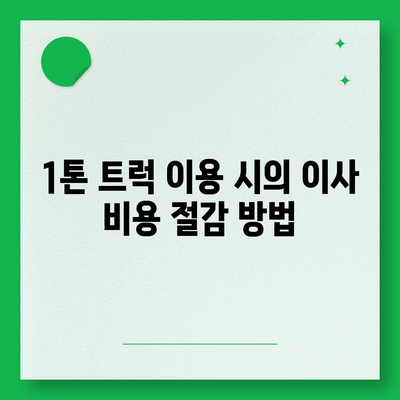 1톤 트럭 이용 시의 이사 비용 절감 방법